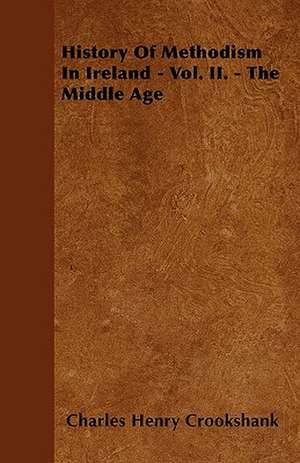 History Of Methodism In Ireland - Vol. II. - The Middle Age

Charles Henry Crookshank